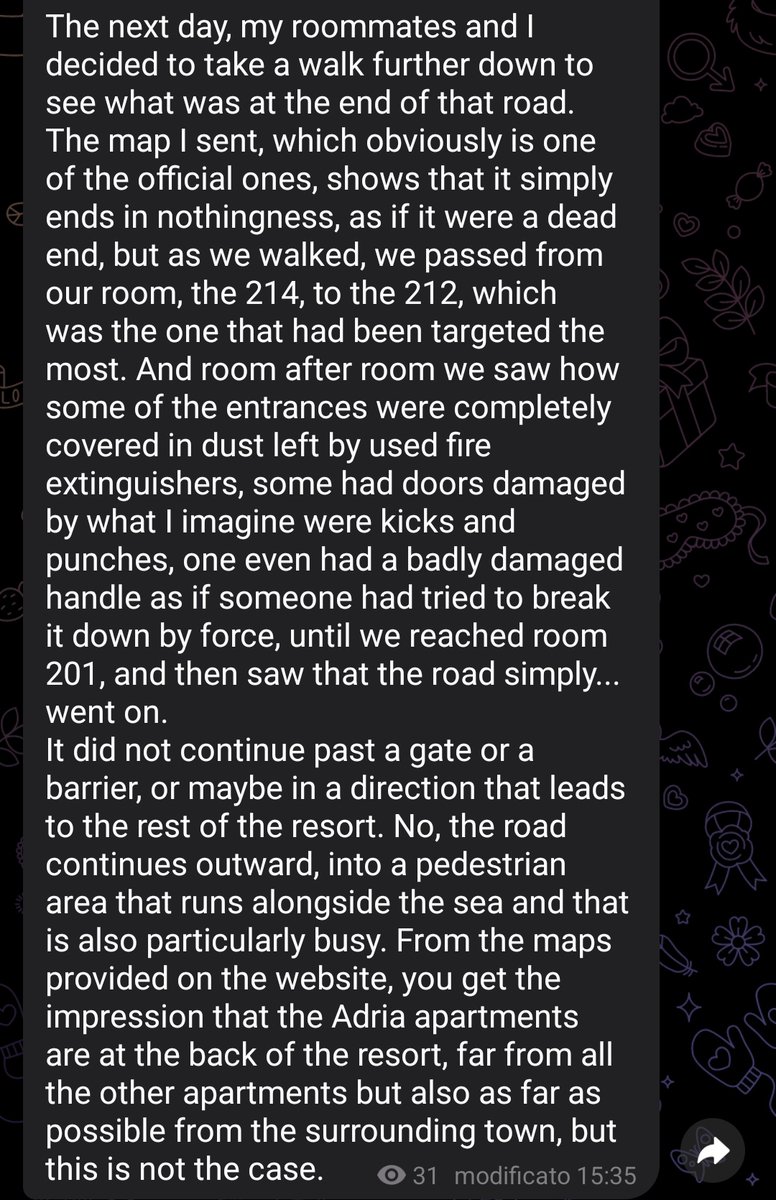 The next day, my roommates and I decided to take a walk further down to see what was at the end of that road. The map I sent, which obviously is one of the official ones, shows that it simply ends in nothingness, as if it were a dead end, but as we walked, we passed from our room, the 214, to the 212, which was the one that had been targeted the most. And room after room we saw how some of the entrances were completely covered in dust left by used fire extinguishers, some had doors damaged by what I imagine were kicks and punches, one even had a badly damaged handle as if someone had tried to break it down by force, until we reached room 201, and then saw that the road simply... went on.
It did not continue past a gate or a barrier, or maybe in a direction that leads to the rest of the resort. No, the road continues outward, into a pedestrian area that runs alongside the sea and that is also particularly busy. From the maps provided on the website, you get the impression that the Adria apartments are at the back of the resort, far from all the other apartments but also as far as possible from the surrounding town, but this is not the case.

31 modificato 15:35